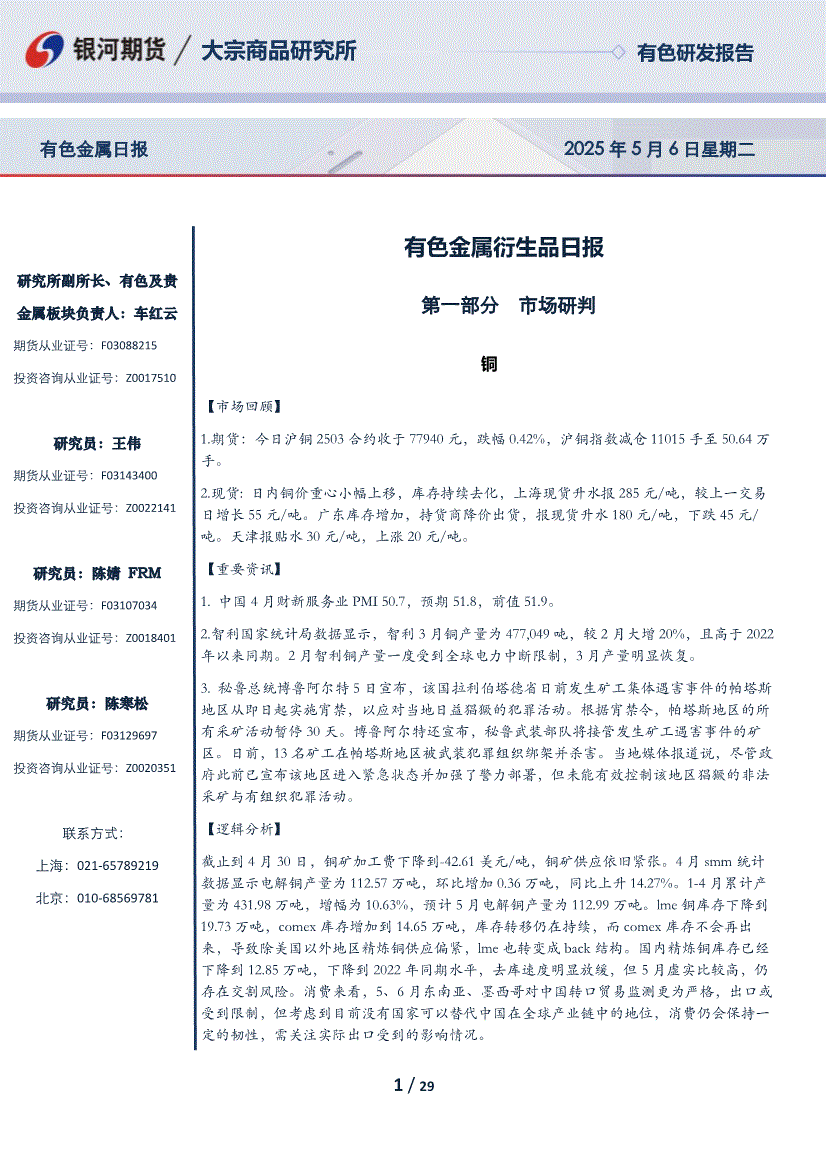 银河期货 / 大宗商品研究所

有色研发报告

有色金属日报

2025 年 5 月 6 日星期二

研究所副所长、有色及贵金属板块负责人：车红云

期货从业证号：F03088215

投资咨询从业证号：Z0017510

研究员：王伟

期货从业证号：F03143400

投资咨询从业证号：Z0022141

研究员：陈婧 FRM

期货从业证号：F03107034

投资咨询从业证号：Z0018401

研究员：陈寒松

期货从业证号：F03129697

投资咨询从业证号：Z0020351

联系方式：

上海：021-65789219

北京：010-68569781

有色金属衍生品日报

第一部分 市场研判

铜

【市场回顾】

1.期货：今日沪铜 2503 合约收于 77940 元，跌幅 0.42%，沪铜指数减仓 11015 手至 50.64 万手。

2.现货：日内铜价重心小幅上移，库存持续去化，上海现货升水报 285 元/吨，较上一交易日增长 55 元/吨。广东库存增加，持货商降价出货，报现货升水 180 元/吨，下跌 45 元/吨。天津报贴水 30 元/吨，上涨 20 元/吨。

【重要资讯】

1. 中国 4 月财新服务业 PMI 50.7，预期 51.8，前值 51.9。

2.智利国家统计局数据显示，智利 3 月铜产量为 477,049 吨，较 2 月大增 20%，且高于 2022 年以来同期。2 月智利铜产量一度受到全球电力中断限制，3 月产量明显恢复。

3. 秘鲁总统博鲁阿尔特 5 日宣布，该国拉利伯塔德省日前发生矿工集体遇害事件的帕塔斯地区从即日起实施宵禁，以应对当地日益猖獗的犯罪活动。根据宵禁令，帕塔斯地区的所有采矿活动暂停 30 天。博鲁阿尔特还宣布，秘鲁武装部队将接管发生矿工遇害事件的矿区。日前，13 名矿工在帕塔斯地区被武装犯罪组织绑架并杀害。当地媒体报道说，尽管政府此前已宣布该地区进入紧急状态并加强了警力部署，但未能有效控制该地区猖獗的非法采矿与有组织犯罪活动。

【逻辑分析】

截止到 4 月 30 日，铜矿加工费下降到-42.61 美元/吨，铜矿供应依旧紧张。4 月 smm 统计数据显示电解铜产量为 112.57 万吨，环比增加 0.36 万吨，同比上升 14.27%。1-4 月累计产量为 431.98 万吨，增幅为 10.63%，预计 5 月电解铜产量为 112.99 万吨。lme 铜库存下降到 19.73 万吨，comex 库存增加到 14.65 万吨，库存转移仍在持续，而 comex 库存不会再出来，导致除美国以外地区精炼铜供应偏紧，lme 也转变成 back 结构。国内精炼铜库存已经下降到 12.85 万吨，下降到 2022 年同期水平，去库速度明显放缓，但 5 月虚实比较高，仍存在交割风险。消费来看，5、6 月东南亚、墨西哥对中国转口贸易监测更为严格，出口或受到限制，但考虑到目前没有国家可以替代中国在全球产业链中的地位，消费仍会保持一定的韧性，需关注实际出口受到的影响情况。

1 / 29